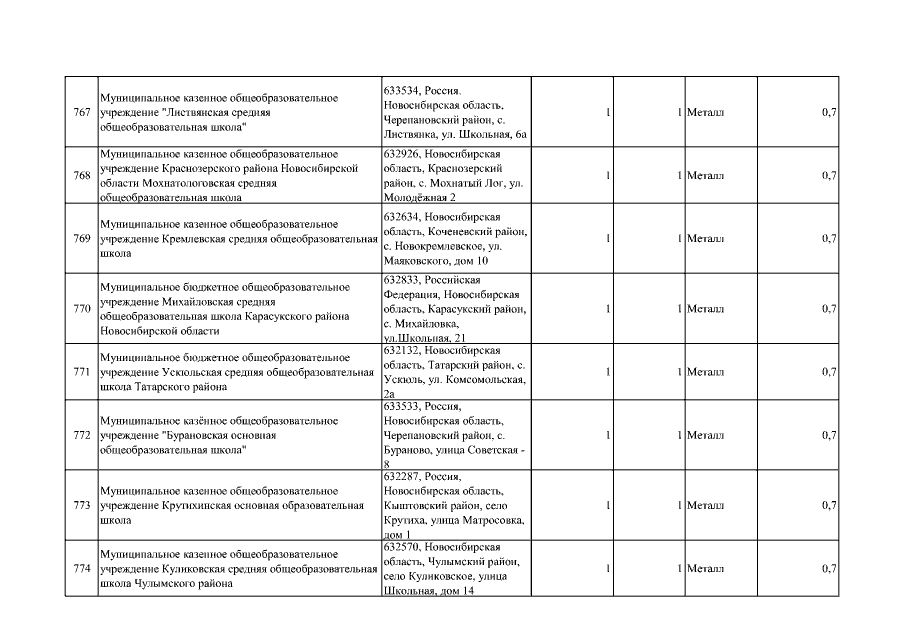 | 767 | Муниципальное казенное общеобразовательное учреждение "Листвянская средняя общеобразовательная школа" | 633534, Россия. Новосибирская область, Черепановский район, с. Листвянка, ул. Школьная, 6а | 1 | 1 | Металл | 0,7 |
|---|---|---|---|---|---|---|
| 768 | Муниципальное казенное общеобразовательное учреждение Краснозерского района Новосибирской области Мохнатологовская средняя общеобразовательная школа | 632926, Новосибирская область, Краснозерский район, с. Мохнатый Лог, ул. Молодёжная 2 | 1 | 1 | Металл | 0,7 |
| 769 | Муниципальное казенное общеобразовательное учреждение Кремлевская средняя общеобразовательная школа | 632634, Новосибирская область, Коченевский район, с. Новокремлевское, ул. Маяковского, дом 10 | 1 | 1 | Металл | 0,7 |
| 770 | Муниципальное бюджетное общеобразовательное учреждение Михайловская средняя общеобразовательная школа Карасукского района Новосибирской области | 632833, Российская Федерация, Новосибирская область, Карасукский район, с. Михайловка, ул.Школьная, 21 | 1 | 1 | Металл | 0,7 |
| 771 | Муниципальное бюджетное общеобразовательное учреждение Ускюльская средняя общеобразовательная школа Татарского района | 632132, Новосибирская область, Татарский район, с. Ускюль, ул. Комсомольская, 2а | 1 | 1 | Металл | 0,7 |
| 772 | Муниципальное казённое общеобразовательное учреждение "Бурановская основная общеобразовательная школа" | 633533, Россия, Новосибирская область, Черепановский район, с. Бураново, улица Советская - 8 | 1 | 1 | Металл | 0,7 |
| 773 | Муниципальное казенное общеобразовательное учреждение Крутихинская основная образовательная школа | 632287, Россия, Новосибирская область, Кыштовский район, село Крутиха, улица Матросовка, дом 1 | 1 | 1 | Металл | 0,7 |
| 774 | Муниципальное казенное общеобразовательное учреждение Куликовская средняя общеобразовательная школа Чулымского района | 632570, Новосибирская область, Чулымский район, село Куликовское, улица Школьная, дом 14 | 1 | 1 | Металл | 0,7 |